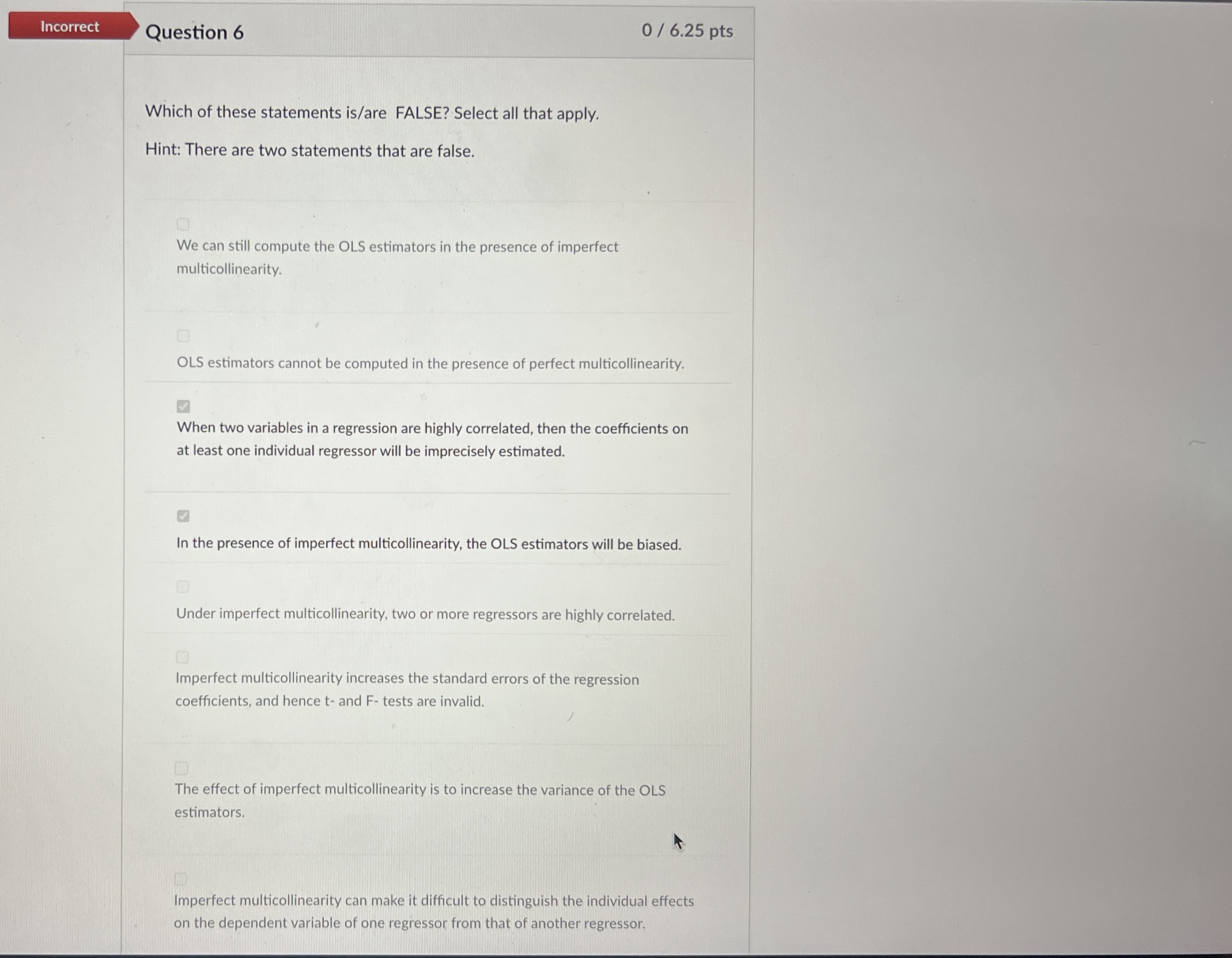 Incorrect

Question 6

0 / 6.25 pts

Which of these statements is/are FALSE? Select all that apply.

Hint: There are two statements that are false.

We can still compute the OLS estimators in the presence of imperfect multicollinearity.

OLS estimators cannot be computed in the presence of perfect multicollinearity.

When two variables in a regression are highly correlated, then the coefficients on at least one individual regressor will be imprecisely estimated.

In the presence of imperfect multicollinearity, the OLS estimators will be biased.

Under imperfect multicollinearity, two or more regressors are highly correlated.

Imperfect multicollinearity increases the standard errors of the regression coefficients, and hence t- and F- tests are invalid.

The effect of imperfect multicollinearity is to increase the variance of the OLS estimators.

Imperfect multicollinearity can make it difficult to distinguish the individual effects on the dependent variable of one regressor from that of another regressor.